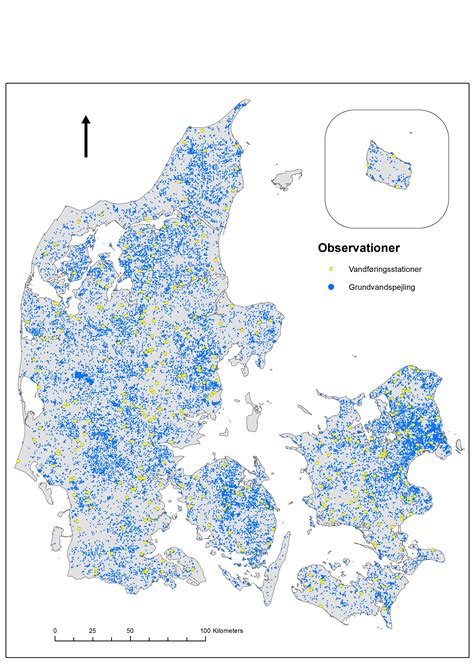 Observationer

Vandføringsstationer

Grundvandspejling

0 25 50 100 Kilometers